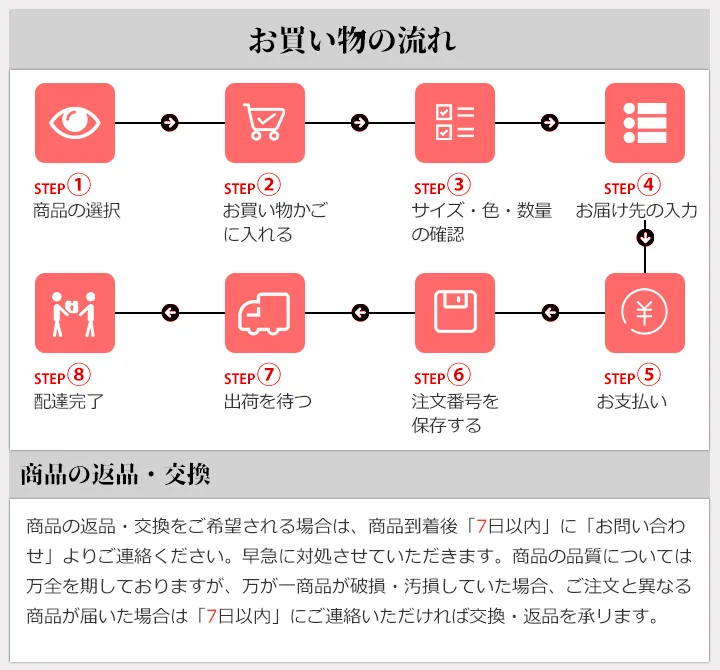 お買い物の流れ

STEP①
商品の選択

STEP②
お買い物かごに入れる

STEP③
サイズ・色・数量の確認

STEP④
お届け先の入力

STEP⑤
お支払い

STEP⑥
注文番号を保存する

STEP⑦
出荷を待つ

STEP⑧
配達完了

商品の返品・交換

商品の返品・交換をご希望される場合は、商品到着後「7日以内」に「お問い合わせ」よりご連絡ください。早急に対処させていただきます。商品の品質については万全を期しておりますが、万が一商品が破損・汚損していた場合、ご注文と異なる商品が届いた場合は「7日以内」にご連絡いただければ交換・返品を承ります。